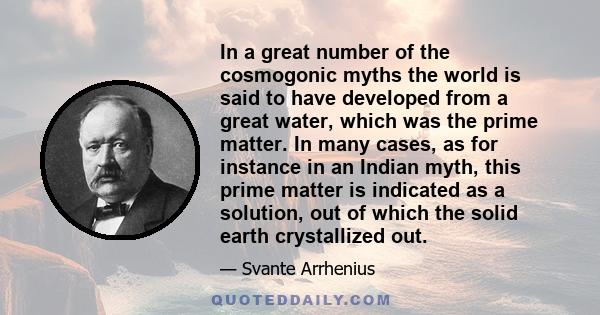 In a great number of the cosmogonic myths the world is said to have developed from a great water, which was the prime matter. In many cases, as for instance in an Indian myth, this prime matter is indicated as a solution, out of which the solid earth crystallized out.

— Svante Arrhenius

QUOTEDDAILY.COM